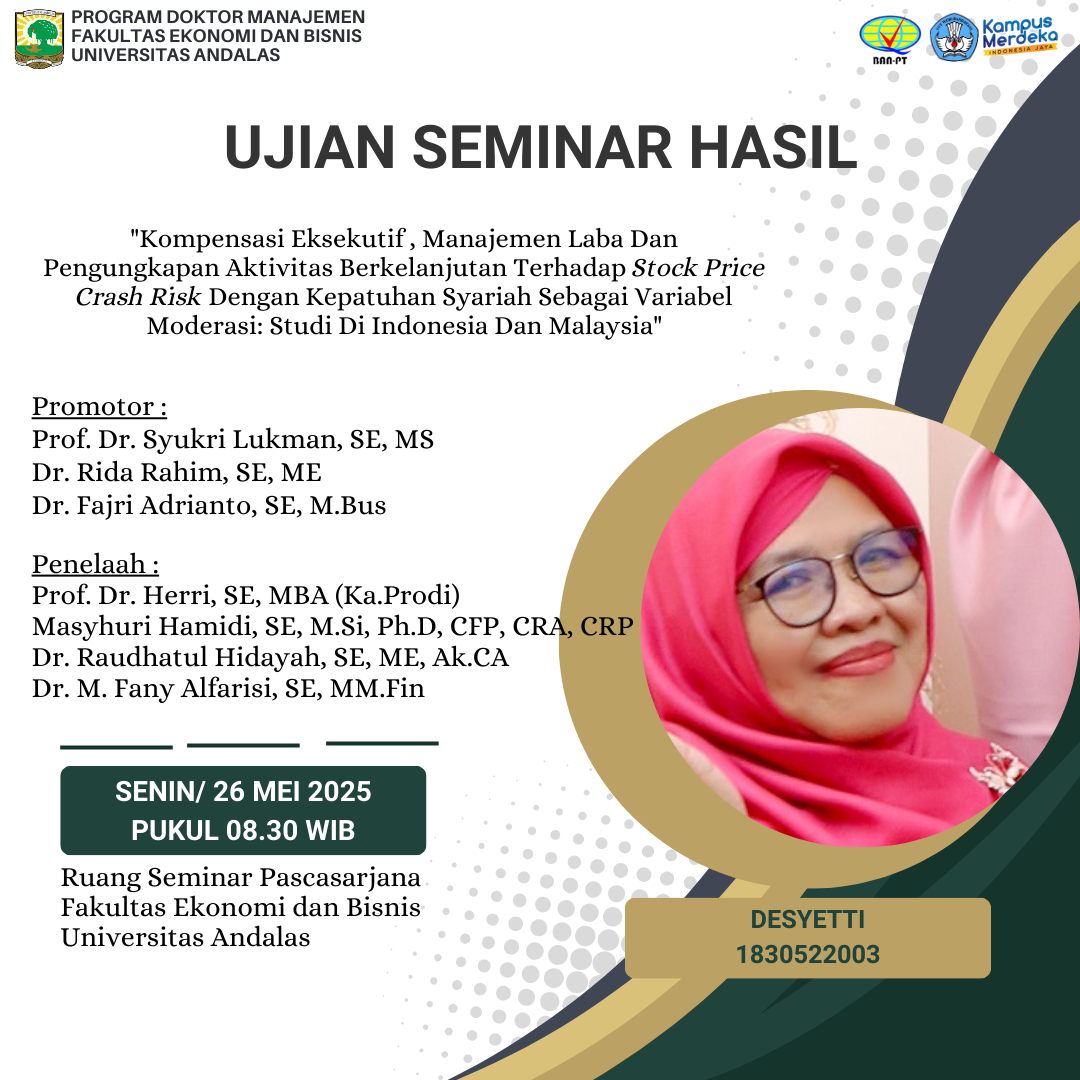 PROGRAM DOKTOR MANAJEMEN
FAKULTAS EKONOMI DAN BISNIS
UNIVERSITAS ANDALAS

BAN-PT

Kampus Merdeka
INDONESIA JAYA

UJIAN SEMINAR HASIL

"Kompensasi Eksekutif , Manajemen Laba Dan Pengungkapan Aktivitas Berkelanjutan Terhadap Stock Price Crash Risk Dengan Kepatuhan Syariah Sebagai Variabel Moderasi: Studi Di Indonesia Dan Malaysia"

Promotor :
Prof. Dr. Syukri Lukman, SE, MS
Dr. Rida Rahim, SE, ME
Dr. Fajri Adrianto, SE, M.Bus

Penelaah :
Prof. Dr. Herri, SE, MBA (Ka.Prodi)
Masyhuri Hamidi, SE, M.Si, Ph.D, CFP, CRA, CRP
Dr. Raudhatul Hidayah, SE, ME, Ak.CA
Dr. M. Fany Alfarisi, SE, MM.Fin

SENIN/ 26 MEI 2025
PUKUL 08.30 WIB

Ruang Seminar Pascasarjana
Fakultas Ekonomi dan Bisnis
Universitas Andalas

DESYETTI
1830522003